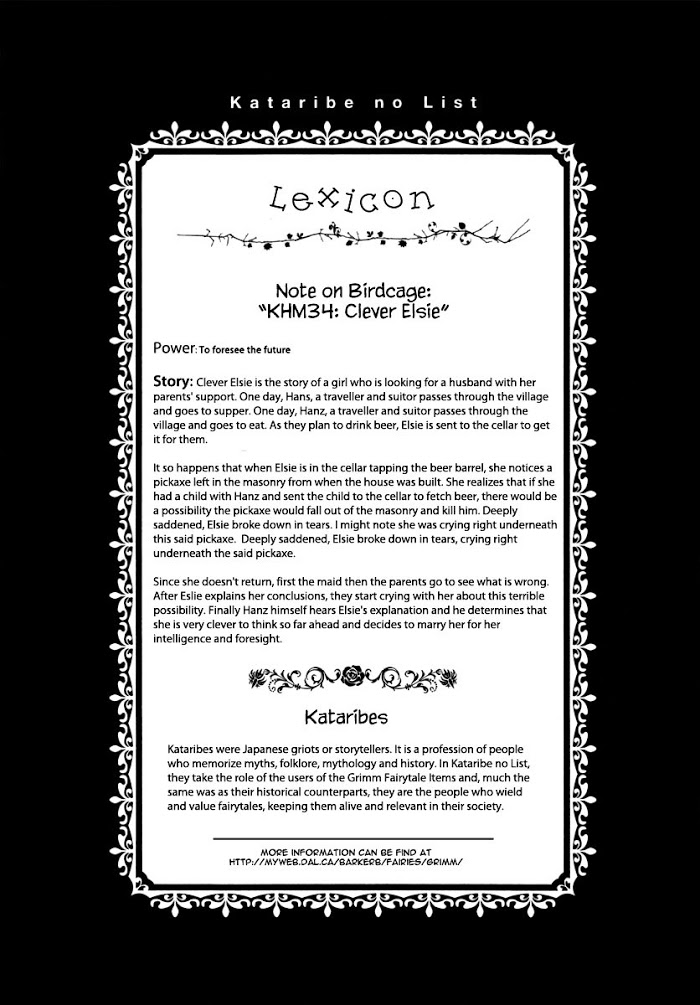 Kataribe no List

Lexicon

Note on Birdcage:
"KHM34: Clever Elsie"

Power: To foresee the future

Story: Clever Elsie is the story of a girl who is looking for a husband with her parents' support. One day, Hans, a traveller and suitor passes through the village and goes to supper. One day, Hanz, a traveller and suitor passes through the village and goes to eat. As they plan to drink beer, Elsie is sent to the cellar to get it for them.

It so happens that when Elsie is in the cellar tapping the beer barrel, she notices a pickaxe left in the masonry from when the house was built. She realizes that if she had a child with Hanz and sent the child to the cellar to fetch beer, there would be a possibility the pickaxe would fall out of the masonry and kill him. Deeply saddened, Elsie broke down in tears. I might note she was crying right underneath this said pickaxe. Deeply saddened, Elsie broke down in tears, crying right underneath the said pickaxe.

Since she doesn't return, first the maid then the parents go to see what is wrong. After Eslie explains her conclusions, they start crying with her about this terrible possibility. Finally Hanz himself hears Elsie's explanation and he determines that she is very clever to think so far ahead and decides to marry her for her intelligence and foresight.

Kataribes

Kataribes were Japanese griots or storytellers. It is a profession of people who memorize myths, folklore, mythology and history. In Kataribe no List, they take the role of the users of the Grimm Fairytale Items and, much the same was as their historical counterparts, they are the people who wield and value fairytales, keeping them alive and relevant in their society.

MORE INFORMATION CAN BE FIND AT
HTTP://MYWEB.DAL.CA/BARKERB/FAIRIES/GRIMM/